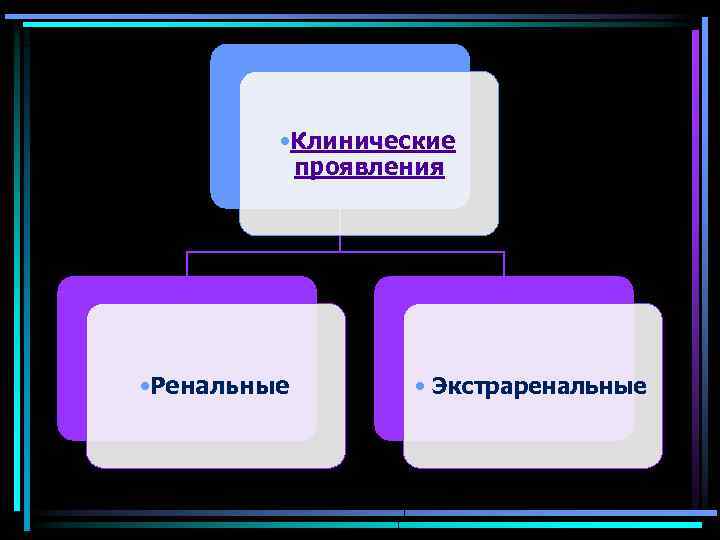 •Клинические проявления

•Ренальные

• Экстраренальные